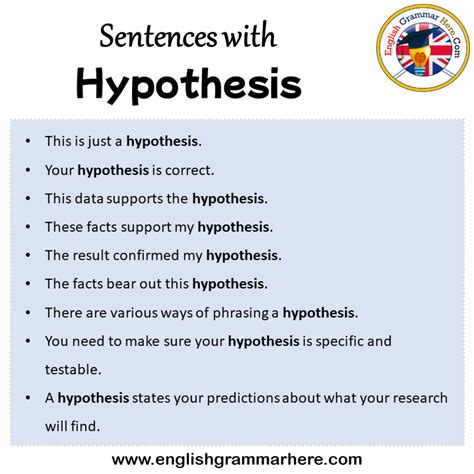 Sentences with
Hypothesis

English Grammar Here.Com

• This is just a hypothesis.
• Your hypothesis is correct.
• This data supports the hypothesis.
• These facts support my hypothesis.
• The result confirmed my hypothesis.
• The facts bear out this hypothesis.
• There are various ways of phrasing a hypothesis.
• You need to make sure your hypothesis is specific and testable.
• A hypothesis states your predictions about what your research will find.

www.englishgrammarhere.com